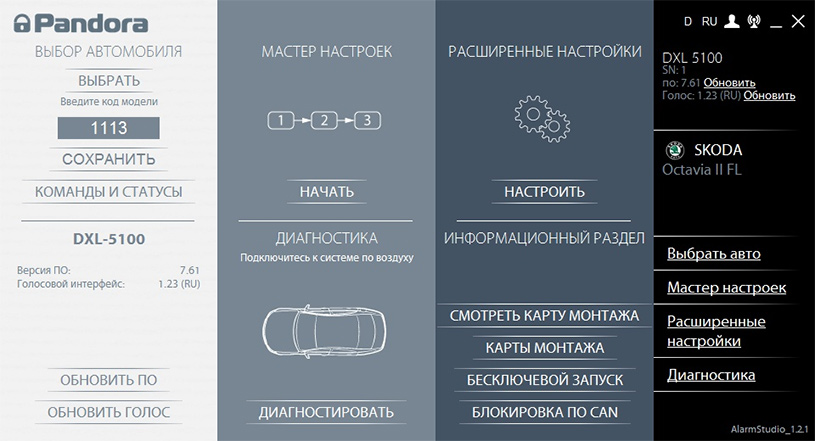 Pandora

ВЫБОР АВТОМОБИЛЯ

ВЫБРАТЬ

Введите код модели

1113

СОХРАНИТЬ

КОМАНДЫ И СТАТУСЫ

DXL-5100

Версия ПО: 7.61
Голосовой интерфейс: 1.23 (RU)

ОБНОВИТЬ ПО

ОБНОВИТЬ ГОЛОС

МАСТЕР НАСТРОЕК

1 2 3

НАЧАТЬ

ДИАГНОСТИКА

Подключитесь к системе по воздуху

ДИАГНОСТИРОВАТЬ

РАСШИРЕННЫЕ НАСТРОЙКИ

НАСТРОИТЬ

ИНФОРМАЦИОННЫЙ РАЗДЕЛ

СМОТРЕТЬ КАРТУ МОНТАЖА

КАРТЫ МОНТАЖА

БЕСКЛЮЧЕВОЙ ЗАПУСК

БЛОКИРОВКА ПО CAN

D RU

DXL 5100
SN: 1
по: 7.61 Обновить
Голос: 1.23 (RU) Обновить

SKODA
Octavia II FL

Выбрать авто

Мастер настроек

Расширенные настройки

Диагностика

AlarmStudio_1.2.1